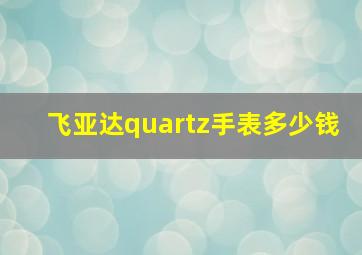 飞亚达quartz手表多少钱